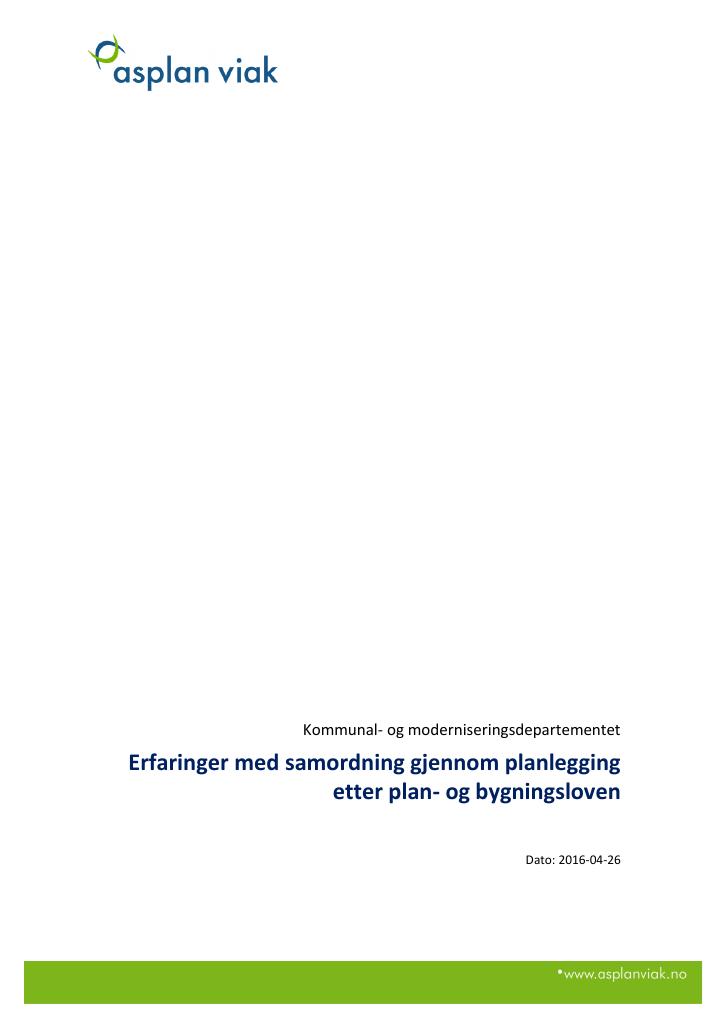 asplan viak

Kommunal- og moderniseringsdepartementet

Erfaringer med samordning gjennom planlegging etter plan- og bygningsloven

Dato: 2016-04-26

•www.asplanviak.no